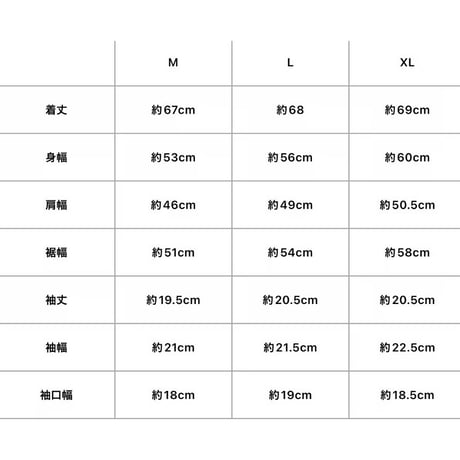 |  | M | L | XL |
|---|---|---|---|
| 着丈 | 約67cm | 約68 | 約69cm |
| 身幅 | 約53cm | 約56cm | 約60cm |
| 肩幅 | 約46cm | 約49cm | 約50.5cm |
| 裾幅 | 約51cm | 約54cm | 約58cm |
| 袖丈 | 約19.5cm | 約20.5cm | 約20.5cm |
| 袖幅 | 約21cm | 約21.5cm | 約22.5cm |
| 袖口幅 | 約18cm | 約19cm | 約18.5cm |